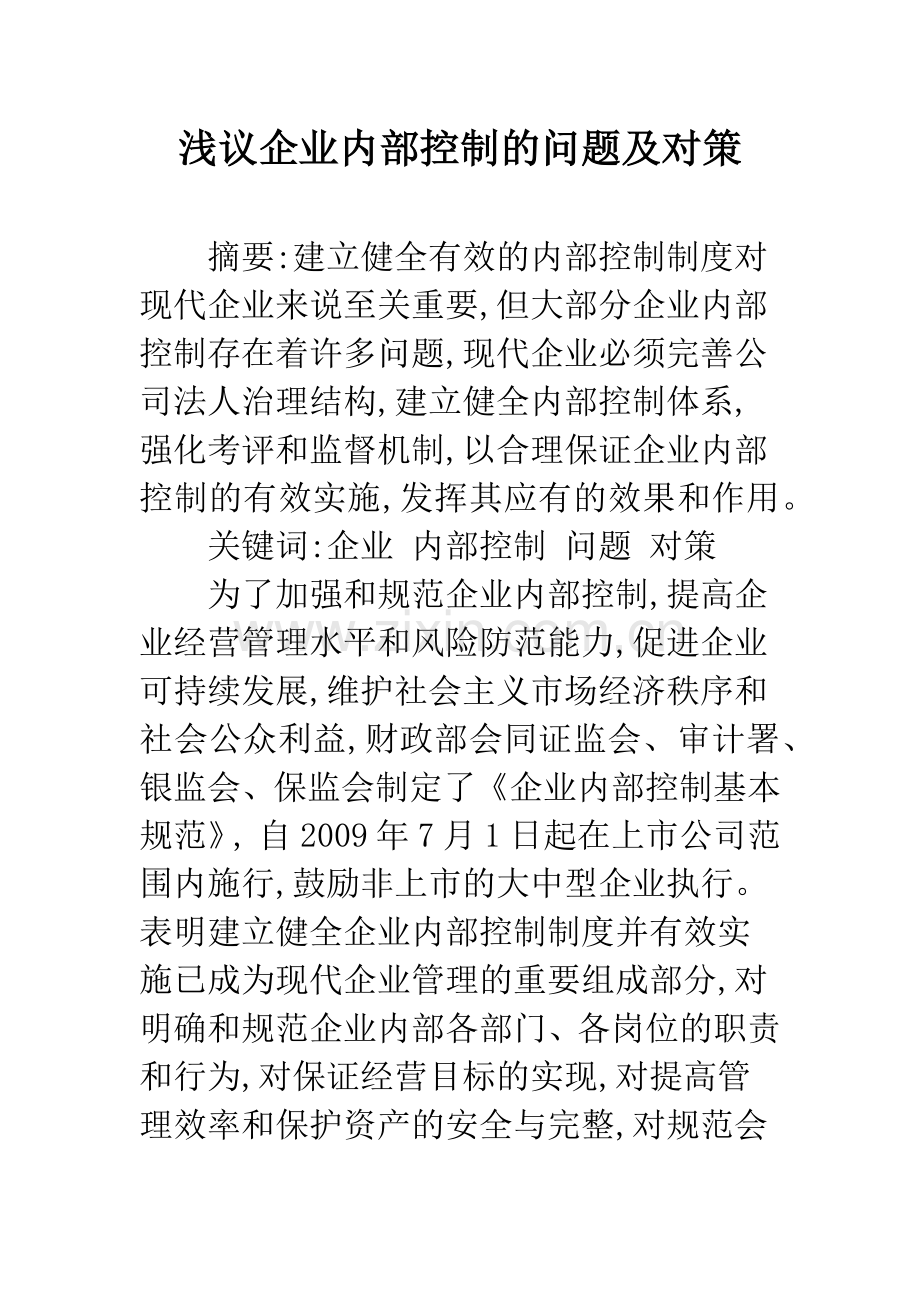 浅议企业内部控制的问题及对策

摘要:建立健全有效的内部控制制度对现代企业来说至关重要,但大部分企业内部控制存在着许多问题,现代企业必须完善公司法人治理结构,建立健全内部控制体系,强化考评和监督机制,以合理保证企业内部控制的有效实施,发挥其应有的效果和作用。

关键词:企业 内部控制 问题 对策

为了加强和规范企业内部控制,提高企业经营管理水平和风险防范能力,促进企业可持续发展,维护社会主义市场经济秩序和社会公众利益,财政部会同证监会、审计署、银监会、保监会制定了《企业内部控制基本规范》,自2009年7月1日起在上市公司范围内施行,鼓励非上市的大中型企业执行。表明建立健全企业内部控制制度并有效实施已成为现代企业管理的重要组成部分,对明确和规范企业内部各部门、各岗位的职责和行为,对保证经营目标的实现,对提高管理效率和保护资产的安全与完整,对规范会

www.zixin.com.cn